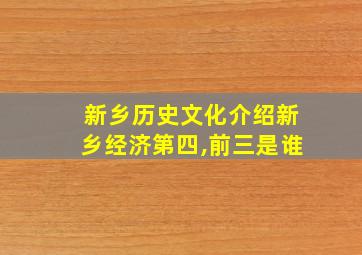 新乡历史文化介绍新乡经济第四,前三是谁